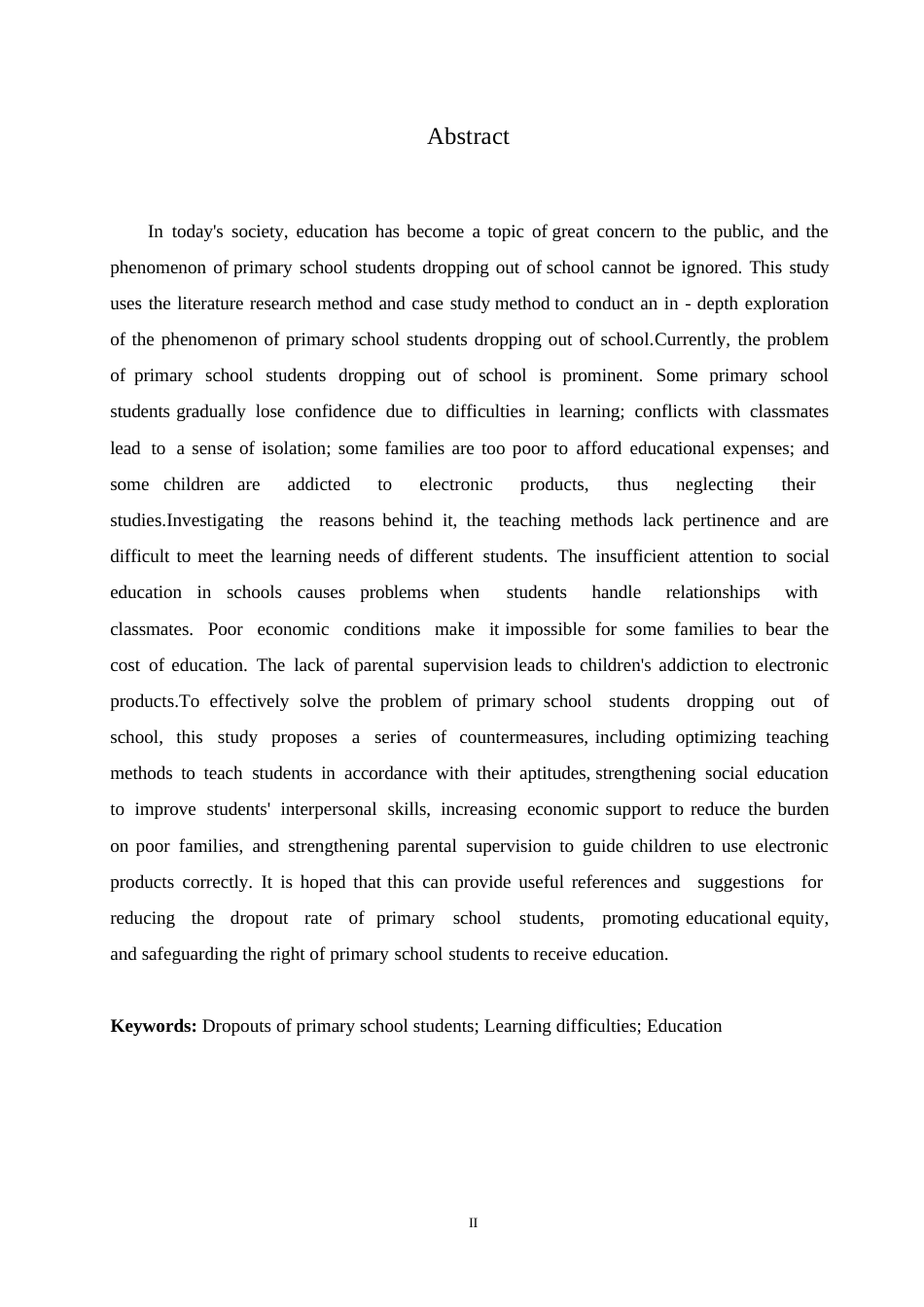 Abstract

In today's society, education has become a topic of great concern to the public, and the phenomenon of primary school students dropping out of school cannot be ignored. This study uses the literature research method and case study method to conduct an in - depth exploration of the phenomenon of primary school students dropping out of school.Currently, the problem of primary school students dropping out of school is prominent. Some primary school students gradually lose confidence due to difficulties in learning; conflicts with classmates lead to a sense of isolation; some families are too poor to afford educational expenses; and some children are addicted to electronic products, thus neglecting their studies.Investigating the reasons behind it, the teaching methods lack pertinence and are difficult to meet the learning needs of different students. The insufficient attention to social education in schools causes problems when students handle relationships with classmates. Poor economic conditions make it impossible for some families to bear the cost of education. The lack of parental supervision leads to children's addiction to electronic products.To effectively solve the problem of primary school students dropping out of school, this study proposes a series of countermeasures, including optimizing teaching methods to teach students in accordance with their aptitudes, strengthening social education to improve students' interpersonal skills, increasing economic support to reduce the burden on poor families, and strengthening parental supervision to guide children to use electronic products correctly. It is hoped that this can provide useful references and suggestions for reducing the dropout rate of primary school students, promoting educational equity, and safeguarding the right of primary school students to receive education.

**Keywords:** Dropouts of primary school students; Learning difficulties; Education

II